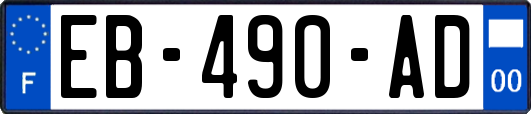 F
EB-490-AD
00